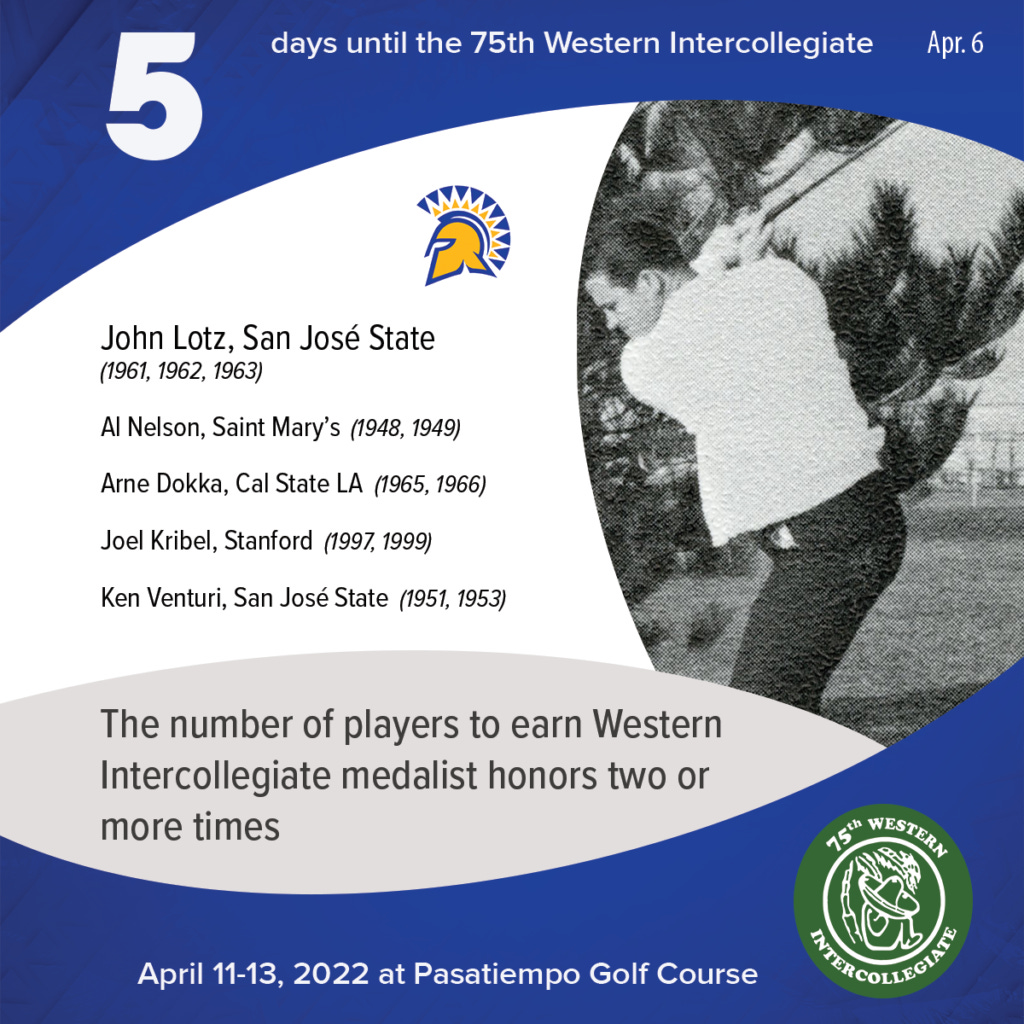 5

days until the 75th Western Intercollegiate

Apr. 6

John Lotz, San José State
(1961, 1962, 1963)

Al Nelson, Saint Mary's (1948, 1949)

Arne Dokka, Cal State LA (1965, 1966)

Joel Kribel, Stanford (1997, 1999)

Ken Venturi, San José State (1951, 1953)

The number of players to earn Western Intercollegiate medalist honors two or more times

75th WESTERN
INTERCOLLEGIATE

April 11-13, 2022 at Pasatiempo Golf Course